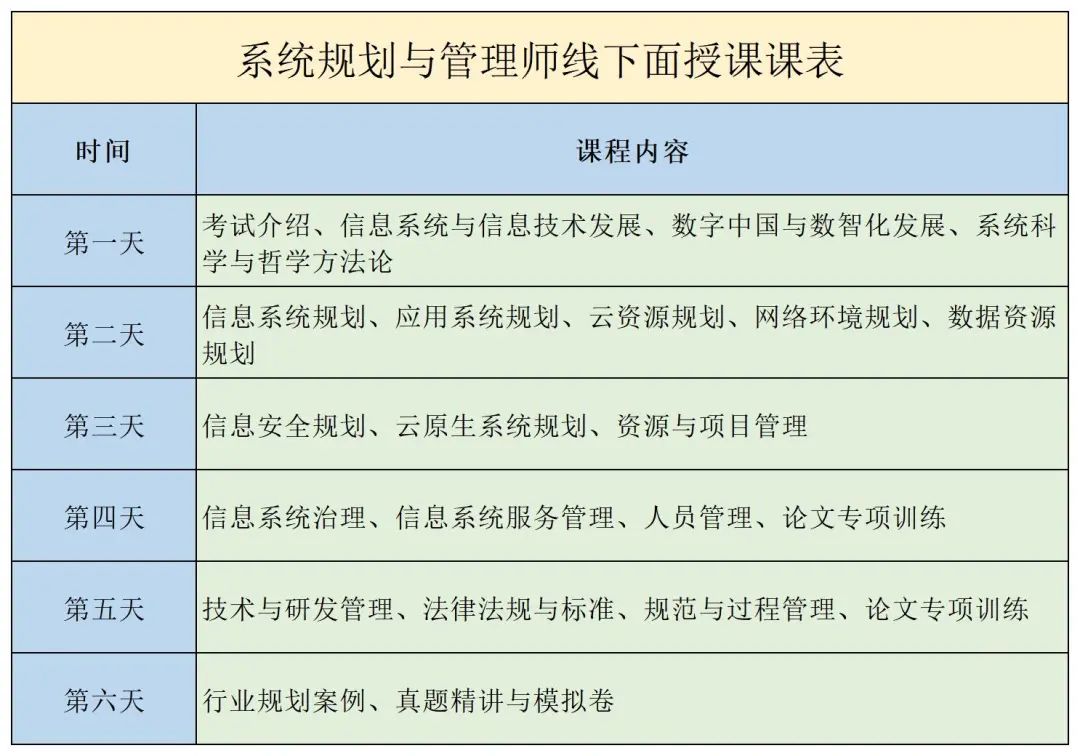 系统规划与管理师线下面授课课表

| 时间 | 课程内容 |
|---|---|
| 第一天 | 考试介绍、信息系统与信息技术发展、数字中国与数智化发展、系统科学与哲学方法论 |
| 第二天 | 信息系统规划、应用系统规划、云资源规划、网络环境规划、数据资源规划 |
| 第三天 | 信息安全规划、云原生系统规划、资源与项目管理 |
| 第四天 | 信息系统治理、信息系统服务管理、人员管理、论文专项训练 |
| 第五天 | 技术与研发管理、法律法规与标准、规范与过程管理、论文专项训练 |
| 第六天 | 行业规划案例、真题精讲与模拟卷 |